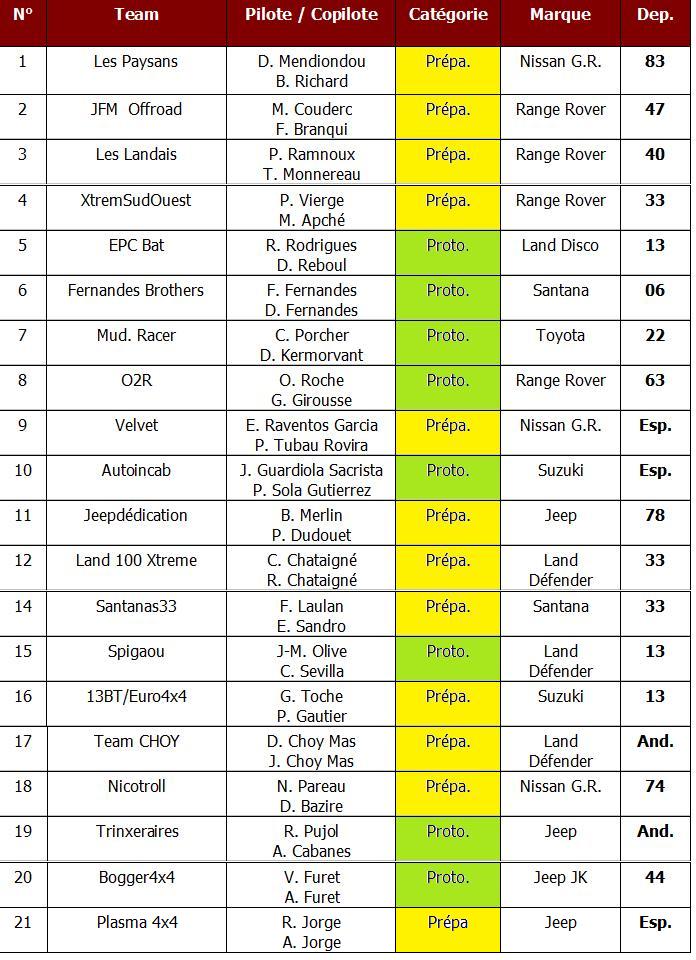 | N° | Team | Pilote / Copilote | Catégorie | Marque | Dep. |
|---|---|---|---|---|---|
| 1 | Les Paysans | D. Mendiondou B. Richard | Prépa. | Nissan G.R. | 83 |
| 2 | JFM Offroad | M. Couderc F. Branqui | Prépa. | Range Rover | 47 |
| 3 | Les Landais | P. Ramnoux T. Monnereau | Prépa. | Range Rover | 40 |
| 4 | XtremSudOuest | P. Vierge M. Apché | Prépa. | Range Rover | 33 |
| 5 | EPC Bat | R. Rodrigues D. Reboul | Proto. | Land Disco | 13 |
| 6 | Fernandes Brothers | F. Fernandes D. Fernandes | Proto. | Santana | 06 |
| 7 | Mud. Racer | C. Porcher D. Kermorvant | Proto. | Toyota | 22 |
| 8 | O2R | O. Roche G. Girousse | Proto. | Range Rover | 63 |
| 9 | Velvet | E. Raventos Garcia P. Tubau Rovira | Prépa. | Nissan G.R. | Esp. |
| 10 | Autoincab | J. Guardiola Sacrista P. Sola Gutierrez | Proto. | Suzuki | Esp. |
| 11 | Jeepdédication | B. Merlin P. Dudouet | Prépa. | Jeep | 78 |
| 12 | Land 100 Xtreme | C. Chataigné R. Chataigné | Prépa. | Land Défender | 33 |
| 14 | Santanas33 | F. Laulan E. Sandro | Prépa. | Santana | 33 |
| 15 | Spigaou | J-M. Olive C. Sevilla | Proto. | Land Défender | 13 |
| 16 | 13BT/Euro4x4 | G. Toche P. Gautier | Prépa. | Suzuki | 13 |
| 17 | Team CHOY | D. Choy Mas J. Choy Mas | Prépa. | Land Défender | And. |
| 18 | Nicotroll | N. Pareau D. Bazire | Prépa. | Nissan G.R. | 74 |
| 19 | Trinxeraires | R. Pujol A. Cabanes | Proto. | Jeep | And. |
| 20 | Bogger4x4 | V. Furet A. Furet | Proto. | Jeep JK | 44 |
| 21 | Plasma 4x4 | R. Jorge A. Jorge | Prépa | Jeep | Esp. |